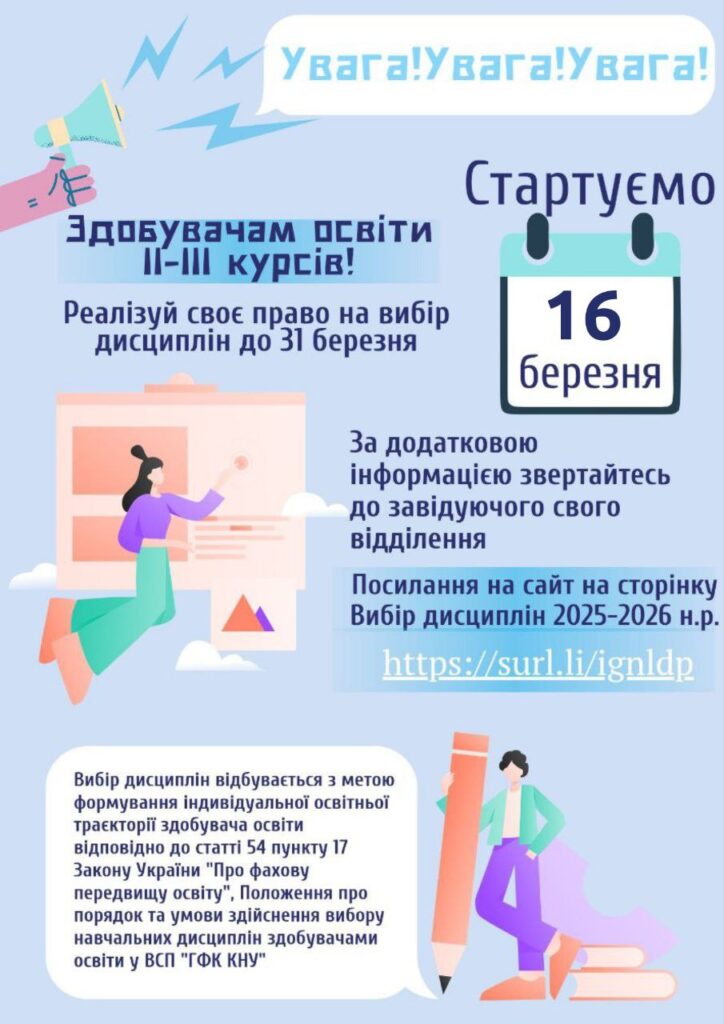 Увага!Увага!Увага!

Стартуємо

16
березня

Здобувачам освіти
II-III курсів!

Реалізуй своє право на вибір дисциплін до 31 березня

За додатковою інформацією звертайтесь до завідуючого свого відділення

Посилання на сайт на сторінку Вибір дисциплін 2025-2026 н.р.

https://surl.li/ignldp

Вибір дисциплін відбувається з метою формування індивідуальної освітньої траєкторії здобувача освіти відповідно до статті 54 пункту 17 Закону України "Про фахову передвищу освіту", Положення про порядок та умови здійснення вибору навчальних дисциплін здобувачами освіти у ВСП "ГФК КНУ"